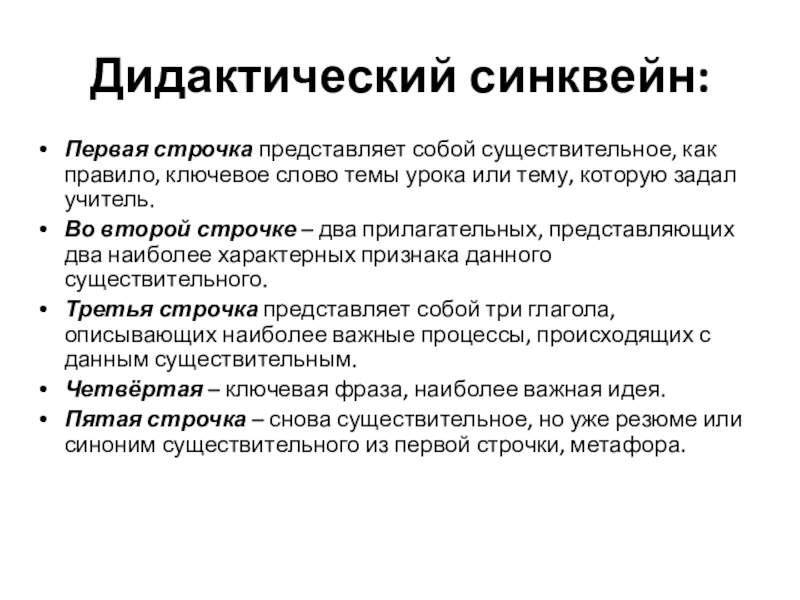 Дидактический синквейн:

• Первая строчка представляет собой существительное, как правило, ключевое слово темы урока или тему, которую задал учитель.
• Во второй строчке – два прилагательных, представляющих два наиболее характерных признака данного существительного.
• Третья строчка представляет собой три глагола, описывающих наиболее важные процессы, происходящих с данным существительным.
• Четвёртая – ключевая фраза, наиболее важная идея.
• Пятая строчка – снова существительное, но уже резюме или синоним существительного из первой строчки, метафора.